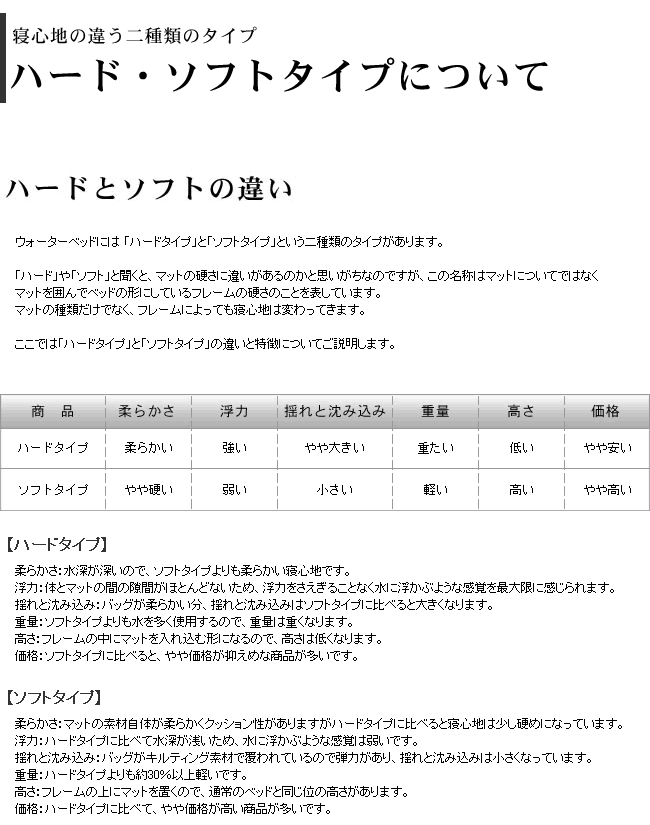 寝心地の違う二種類のタイプ
ハード・ソフトタイプについて

ハードとソフトの違い

ウォーターベッドには「ハードタイプ」と「ソフトタイプ」という二種類のタイプがあります。

「ハード」や「ソフト」と聞くと、マットの硬さに違いがあるのかと思いがちなのですが、この名称はマットについてではなくマットを囲んでベッドの形にしているフレームの硬さのことを表しています。
マットの種類だけでなく、フレームによっても寝心地は変わってきます。

ここでは「ハードタイプ」と「ソフトタイプ」の違いと特徴についてご説明します。

| 商　品 | 柔らかさ | 浮力 | 揺れと沈み込み | 重量 | 高さ | 価格 |
|---|---|---|---|---|---|---|
| ハードタイプ | 柔らかい | 強い | やや大きい | 重たい | 低い | やや安い |
| ソフトタイプ | やや硬い | 弱い | 小さい | 軽い | 高い | やや高い |

【ハードタイプ】
柔らかさ：水深が深いので、ソフトタイプよりも柔らかい寝心地です。
浮力：体とマットの間の隙間がほとんどないため、浮力をさえぎることなく水に浮かぶような感覚を最大限に感じられます。
揺れと沈み込み：バッグが柔らかい分、揺れと沈み込みはソフトタイプに比べると大きくなります。
重量：ソフトタイプよりも水を多く使用するので、重量は重くなります。
高さ：フレームの中にマットを入れ込む形になるので、高さは低くなります。
価格：ソフトタイプに比べると、やや価格が抑えめな商品が多いです。

【ソフトタイプ】
柔らかさ：マットの素材自体が柔らかくクッション性がありますがハードタイプに比べると寝心地は少し硬めになっています。
浮力：ハードタイプに比べて水深が浅いため、水に浮かぶような感覚は弱いです。
揺れと沈み込み：バッグがキルティング素材で覆われているので弾力があり、揺れと沈み込みは小さくなっています。
重量：ハードタイプよりも約30%以上軽いです。
高さ：フレームの上にマットを置くので、通常のベッドと同じ位の高さがあります。
価格：ハードタイプに比べて、やや価格が高い商品が多いです。